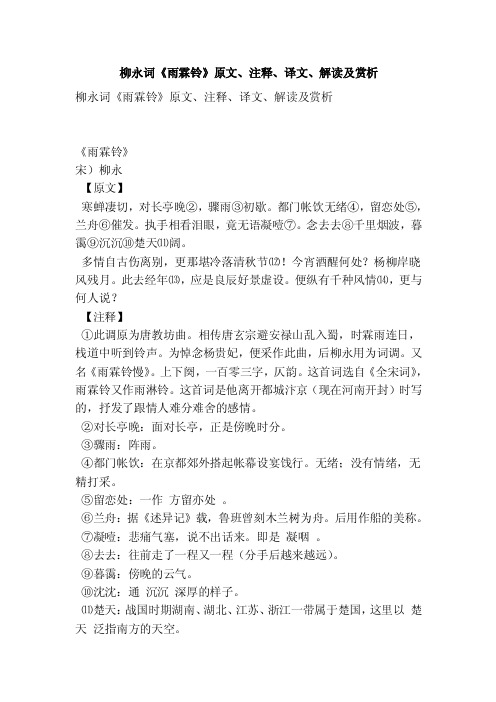 柳永词《雨霖铃》原文、注释、译文、解读及赏析

柳永词《雨霖铃》原文、注释、译文、解读及赏析

《雨霖铃》
宋）柳永
【原文】
寒蝉凄切，对长亭晚②，骤雨③初歇。都门帐饮无绪④，留恋处⑤，兰舟⑥催发。执手相看泪眼，竟无语凝噎⑦。念去去⑧千里烟波，暮霭⑨沉沉⑩楚天⑾阔。
多情自古伤离别，更那堪冷落清秋节⑿！今宵酒醒何处？杨柳岸晓风残月。此去经年⒀，应是良辰好景虚设。便纵有千种风情⒁，更与何人说？
【注释】
①此调原为唐教坊曲。相传唐玄宗避安禄山乱入蜀，时霖雨连日，栈道中听到铃声。为悼念杨贵妃，便采作此曲，后柳永用为词调。又名《雨霖铃慢》。上下阕，一百零三字，仄韵。这首词选自《全宋词》，雨霖铃又作雨淋铃。这首词是他离开都城汴京（现在河南开封）时写的，抒发了跟情人难分难舍的感情。
②对长亭晚：面对长亭，正是傍晚时分。
③骤雨：阵雨。
④都门帐饮：在京都郊外搭起帐幕设宴饯行。无绪：没有情绪，无精打采。
⑤留恋处：一作 方留亦处 。
⑥兰舟：据《述异记》载，鲁班曾刻木兰树为舟。后用作船的美称。
⑦凝噎：悲痛气塞，说不出话来。即是 凝咽 。
⑧去去：往前走了一程又一程（分手后越来越远）。
⑨暮霭：傍晚的云气。
⑩沈沈：通 沉沉 深厚的样子。
⑾楚天：战国时期湖南、湖北、江苏、浙江一带属于楚国，这里以 楚天 泛指南方的天空。